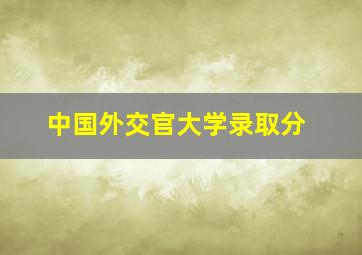 中国外交官大学录取分